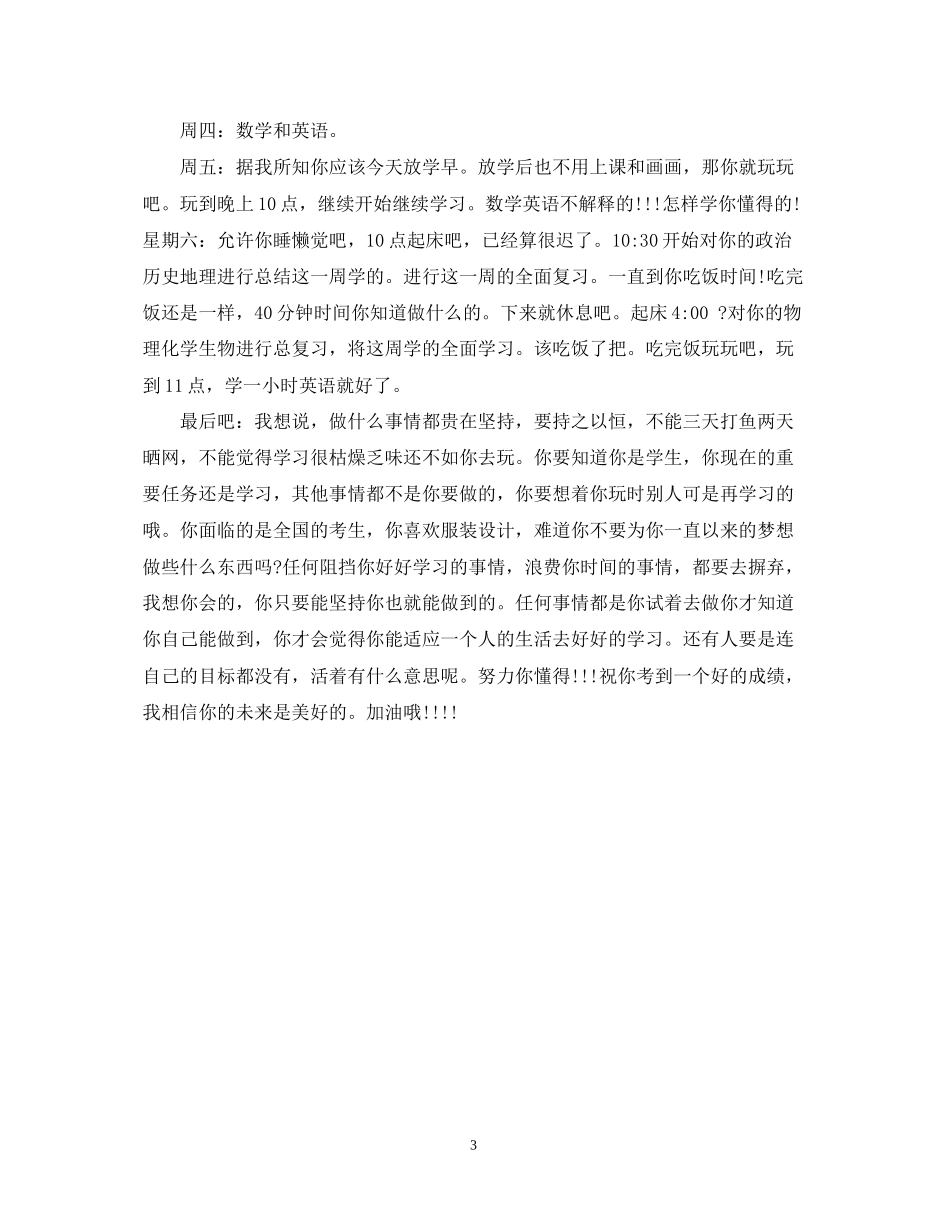 周四：数学和英语。

周五：据我所知你应该今天放学早。放学后也不用上课和画画，那你就玩玩吧。玩到晚上10点，继续开始继续学习。数学英语不解释的!!!怎样学你懂得的!星期六：允许你睡懒觉吧，10点起床吧，已经算很迟了。10:30开始对你的政治历史地理进行总结这一周学的。进行这一周的全面复习。一直到你吃饭时间!吃完饭还是一样，40分钟时间你知道做什么的。下来就休息吧。起床4:00 ?对你的物理化学生物进行总复习，将这周学的全面学习。该吃饭了把。吃完饭玩玩吧，玩到11点，学一小时英语就好了。

最后吧：我想说，做什么事情都贵在坚持，要持之以恒，不能三天打鱼两天晒网，不能觉得学习很枯燥乏味还不如你去玩。你要知道你是学生，你现在的重要任务还是学习，其他事情都不是你要做的，你要想着你玩时别人可是再学习的哦。你面临的是全国的考生，你喜欢服装设计，难道你不要为你一直以来的梦想做些什么东西吗?任何阻挡你好好学习的事情，浪费你时间的事情，都要去摒弃，我想你会的，你只要能坚持你也就能做到的。任何事情都是你试着去做你才知道你自己能做到，你才会觉得你能适应一个人的生活去好好的学习。还有人要是连自己的目标都没有，活着有什么意思呢。努力你懂得!!!祝你考到一个好的成绩，我相信你的未来是美好的。加油哦!!!!

3